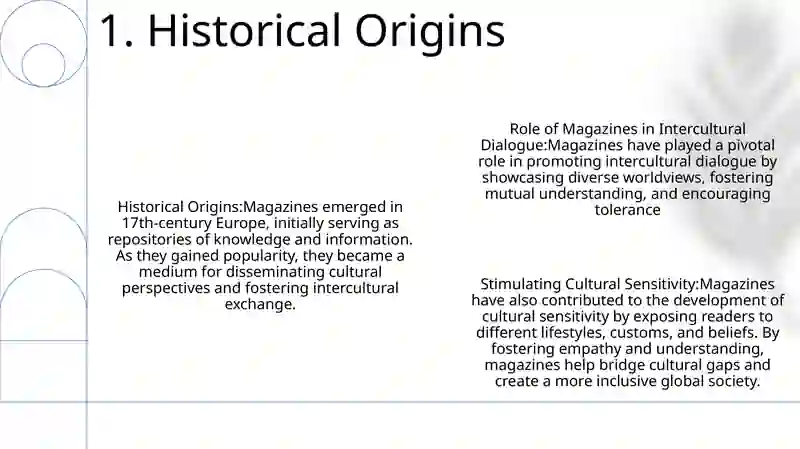 1. Historical Origins

Historical Origins:Magazines emerged in 17th-century Europe, initially serving as repositories of knowledge and information. As they gained popularity, they became a medium for disseminating cultural perspectives and fostering intercultural exchange.

Role of Magazines in Intercultural Dialogue:Magazines have played a pivotal role in promoting intercultural dialogue by showcasing diverse worldviews, fostering mutual understanding, and encouraging tolerance

Stimulating Cultural Sensitivity:Magazines have also contributed to the development of cultural sensitivity by exposing readers to different lifestyles, customs, and beliefs. By fostering empathy and understanding, magazines help bridge cultural gaps and create a more inclusive global society.